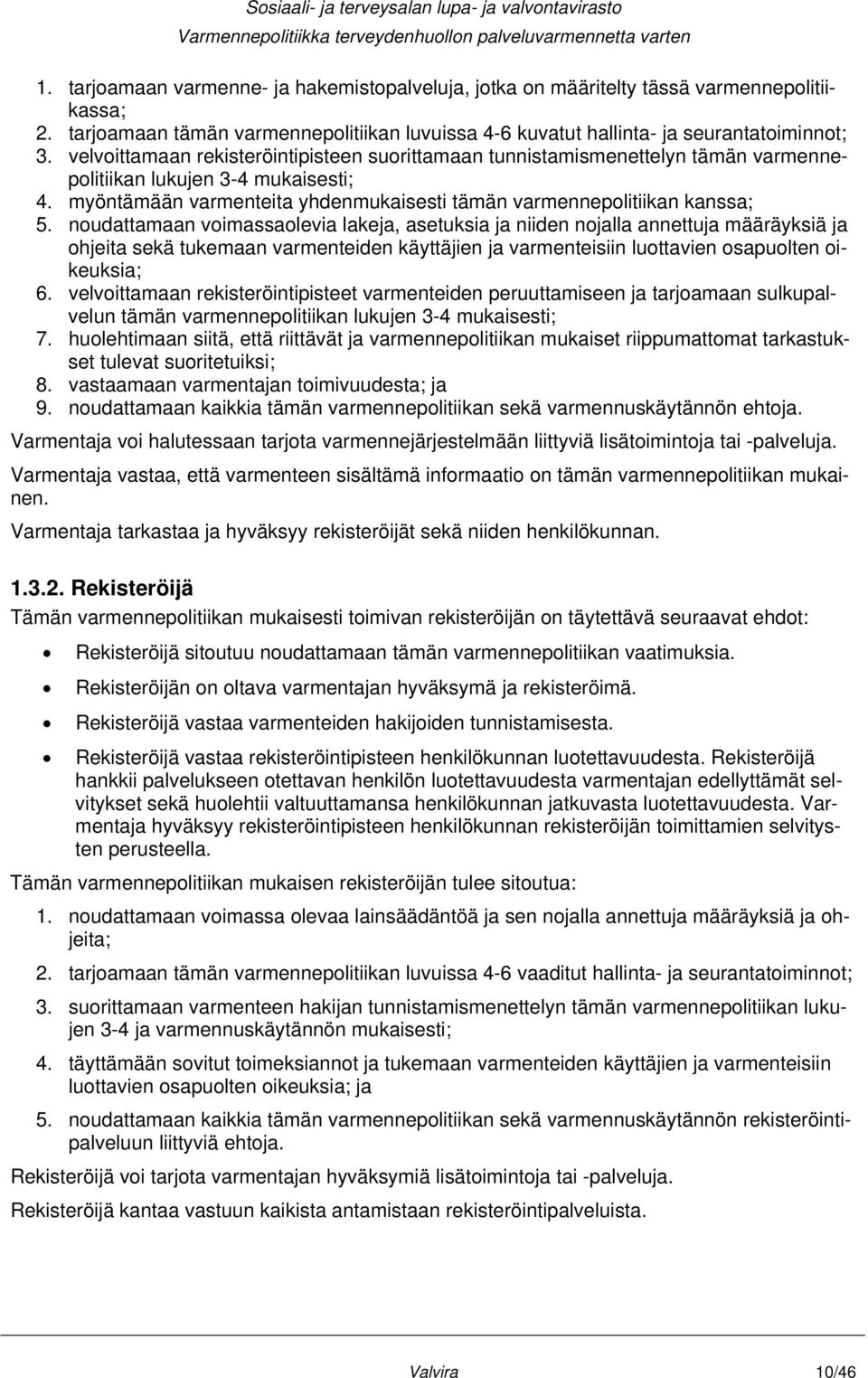 Sosiaali- ja terveysalan lupa- ja valvontavirasto
Varmennepolitiikka terveydenhuollon palveluvarmennetta varten

1. tarjoamaan varmenne- ja hakemistopalveluja, jotka on määritelty tässä varmennepolitiikassa;
2. tarjoamaan tämän varmennepolitiikan luvuissa 4-6 kuvatut hallinta- ja seurantatoiminnot;
3. velvoittamaan rekisteröintipisteen suorittamaan tunnistamismenettelyn tämän varmennepolitiikan lukujen 3-4 mukaisesti;
4. myöntämään varmenteita yhdenmukaisesti tämän varmennepolitiikan kanssa;
5. noudattamaan voimassaolevia lakeja, asetuksia ja niiden nojalla annettuja määräyksiä ja ohjeita sekä tukemaan varmenteiden käyttäjien ja varmenteisiin luottavien osapuolten oikeuksia;
6. velvoittamaan rekisteröintipisteet varmenteiden peruuttamiseen ja tarjoamaan sulkupalvelun tämän varmennepolitiikan lukujen 3-4 mukaisesti;
7. huolehtimaan siitä, että riittävät ja varmennepolitiikan mukaiset riippumattomat tarkastukset tulevat suoritetuiksi;
8. vastaamaan varmentajan toimivuudesta; ja
9. noudattamaan kaikkia tämän varmennepolitiikan sekä varmennuskäytännön ehtoja.

Varmentaja voi halutessaan tarjota varmennejärjestelmään liittyviä lisätoimintoja tai -palveluja.

Varmentaja vastaa, että varmenteen sisältämä informaatio on tämän varmennepolitiikan mukainen.

Varmentaja tarkastaa ja hyväksyy rekisteröijät sekä niiden henkilökunnan.

1.3.2. Rekisteröijä

Tämän varmennepolitiikan mukaisesti toimivan rekisteröijän on täytettävä seuraavat ehdot:

• Rekisteröijä sitoutuu noudattamaan tämän varmennepolitiikan vaatimuksia.
• Rekisteröijän on oltava varmentajan hyväksymä ja rekisteröimä.
• Rekisteröijä vastaa varmenteiden hakijoiden tunnistamisesta.
• Rekisteröijä vastaa rekisteröintipisteen henkilökunnan luotettavuudesta. Rekisteröijä hankkii palvelukseen otettavan henkilön luotettavuudesta varmentajan edellyttämät selvitykset sekä huolehtii valtuuttamansa henkilökunnan jatkuvasta luotettavuudesta. Varmentaja hyväksyy rekisteröintipisteen henkilökunnan rekisteröijän toimittamien selvitysten perusteella.

Tämän varmennepolitiikan mukaisen rekisteröijän tulee sitoutua:

1. noudattamaan voimassa olevaa lainsäädäntöä ja sen nojalla annettuja määräyksiä ja ohjeita;
2. tarjoamaan tämän varmennepolitiikan luvuissa 4-6 vaaditut hallinta- ja seurantatoiminnot;
3. suorittamaan varmenteen hakijan tunnistamismenettelyn tämän varmennepolitiikan lukujen 3-4 ja varmennuskäytännön mukaisesti;
4. täyttämään sovitut toimeksiannot ja tukemaan varmenteiden käyttäjien ja varmenteisiin luottavien osapuolten oikeuksia; ja
5. noudattamaan kaikkia tämän varmennepolitiikan sekä varmennuskäytännön rekisteröintipalveluun liittyviä ehtoja.

Rekisteröijä voi tarjota varmentajan hyväksymiä lisätoimintoja tai -palveluja.

Rekisteröijä kantaa vastuun kaikista antamistaan rekisteröintipalveluista.

Valvira 10/46